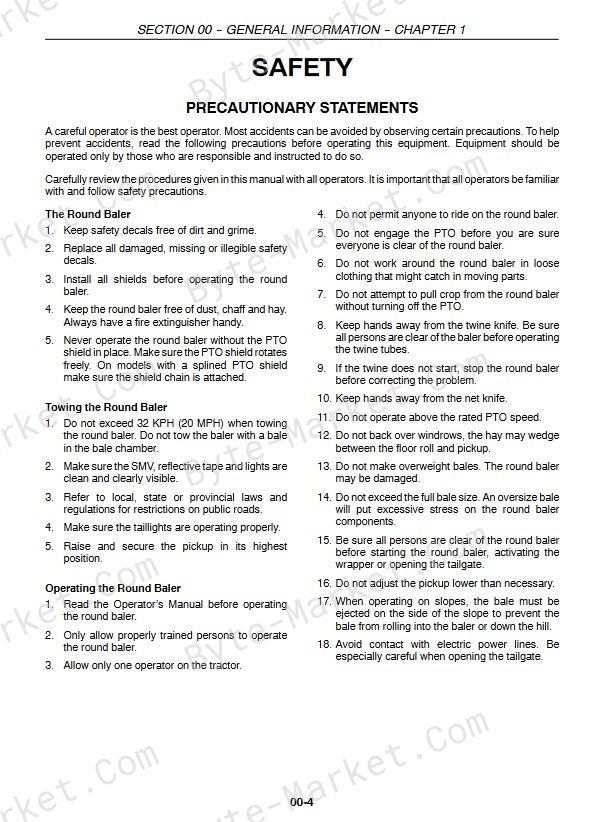 SECTION 00 – GENERAL INFORMATION – CHAPTER 1

SAFETY

PRECAUTIONARY STATEMENTS

A careful operator is the best operator. Most accidents can be avoided by observing certain precautions. To help prevent accidents, read the following precautions before operating this equipment. Equipment should be operated only by those who are responsible and instructed to do so.

Carefully review the procedures given in this manual with all operators. It is important that all operators be familiar with and follow safety precautions.

The Round Baler
1. Keep safety decals free of dirt and grime.
2. Replace all damaged, missing or illegible safety decals.
3. Install all shields before operating the round baler.
4. Keep the round baler free of dust, chaff and hay. Always have a fire extinguisher handy.
5. Never operate the round baler without the PTO shield in place. Make sure the PTO shield rotates freely. On models with a splined PTO shield make sure the shield chain is attached.

Towing the Round Baler
1. Do not exceed 32 KPH (20 MPH) when towing the round baler. Do not tow the baler with a bale in the bale chamber.
2. Make sure the SMV, reflective tape and lights are clean and clearly visible.
3. Refer to local, state or provincial laws and regulations for restrictions on public roads.
4. Make sure the taillights are operating properly.
5. Raise and secure the pickup in its highest position.

Operating the Round Baler
1. Read the Operator's Manual before operating the round baler.
2. Only allow properly trained persons to operate the round baler.
3. Allow only one operator on the tractor.
4. Do not permit anyone to ride on the round baler.
5. Do not engage the PTO before you are sure everyone is clear of the round baler.
6. Do not work around the round baler in loose clothing that might catch in moving parts.
7. Do not attempt to pull crop from the round baler without turning off the PTO.
8. Keep hands away from the twine knife. Be sure all persons are clear of the baler before operating the twine tubes.
9. If the twine does not start, stop the round baler before correcting the problem.
10. Keep hands away from the net knife.
11. Do not operate above the rated PTO speed.
12. Do not back over windrows, the hay may wedge between the floor roll and pickup.
13. Do not make overweight bales. The round baler may be damaged.
14. Do not exceed the full bale size. An oversize bale will put excessive stress on the round baler components.
15. Be sure all persons are clear of the round baler before starting the round baler, activating the wrapper or opening the tailgate.
16. Do not adjust the pickup lower than necessary.
17. When operating on slopes, the bale must be ejected on the side of the slope to prevent the bale from rolling into the baler or down the hill.
18. Avoid contact with electric power lines. Be especially careful when opening the tailgate.

00-4

Byte-Market.Com